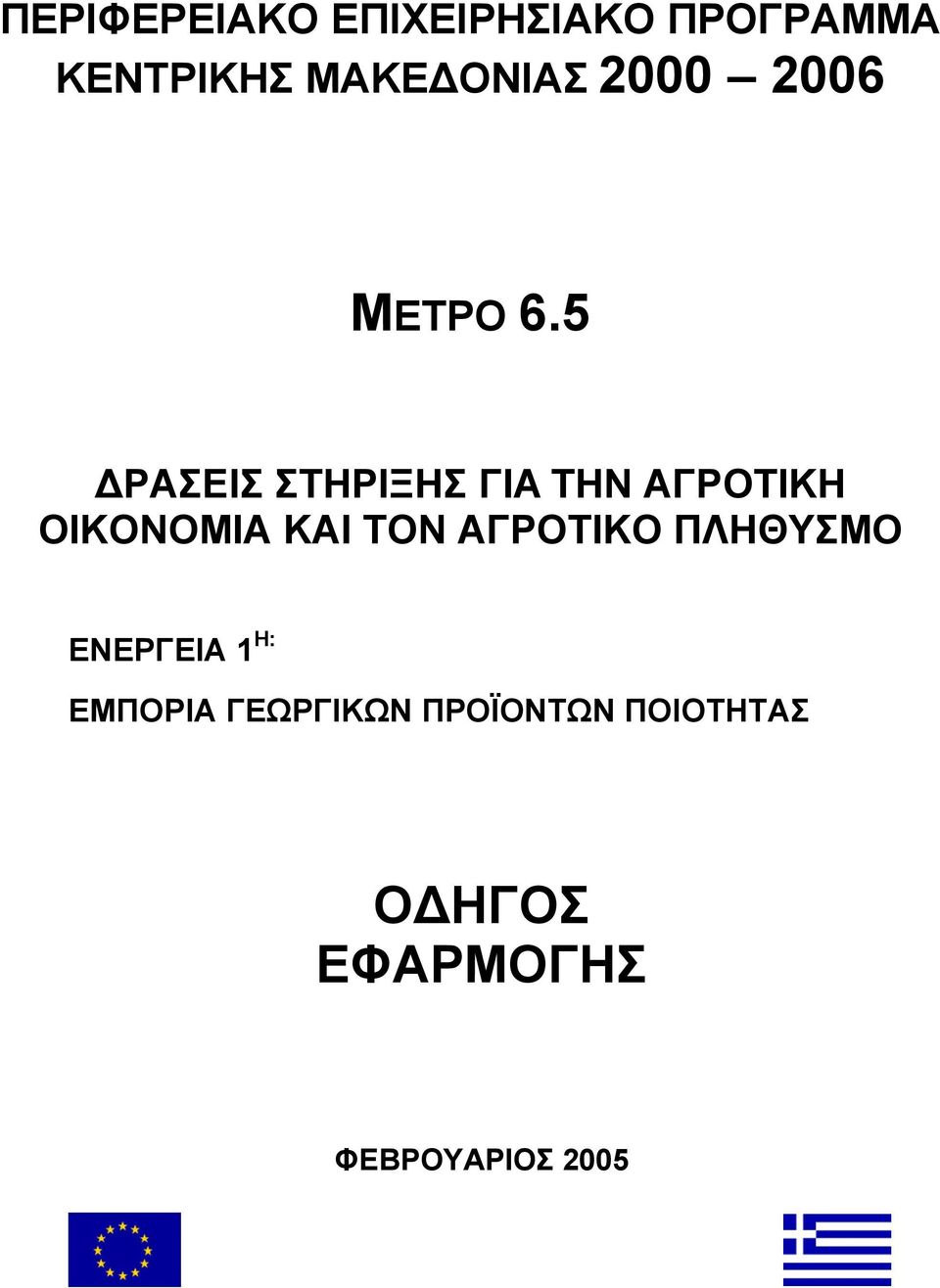 ΠΕΡΙΦΕΡΕΙΑΚΟ ΕΠΙΧΕΙΡΗΣΙΑΚΟ ΠΡΟΓΡΑΜΜΑ ΚΕΝΤΡΙΚΗΣ ΜΑΚΕΔΟΝΙΑΣ 2000 – 2006

ΜΕΤΡΟ 6.5

ΔΡΑΣΕΙΣ ΣΤΗΡΙΞΗΣ ΓΙΑ ΤΗΝ ΑΓΡΟΤΙΚΗ ΟΙΚΟΝΟΜΙΑ ΚΑΙ ΤΟΝ ΑΓΡΟΤΙΚΟ ΠΛΗΘΥΣΜΟ

ΕΝΕΡΓΕΙΑ 1$^{Η:}$

ΕΜΠΟΡΙΑ ΓΕΩΡΓΙΚΩΝ ΠΡΟΪΟΝΤΩΝ ΠΟΙΟΤΗΤΑΣ

ΟΔΗΓΟΣ ΕΦΑΡΜΟΓΗΣ

ΦΕΒΡΟΥΑΡΙΟΣ 2005